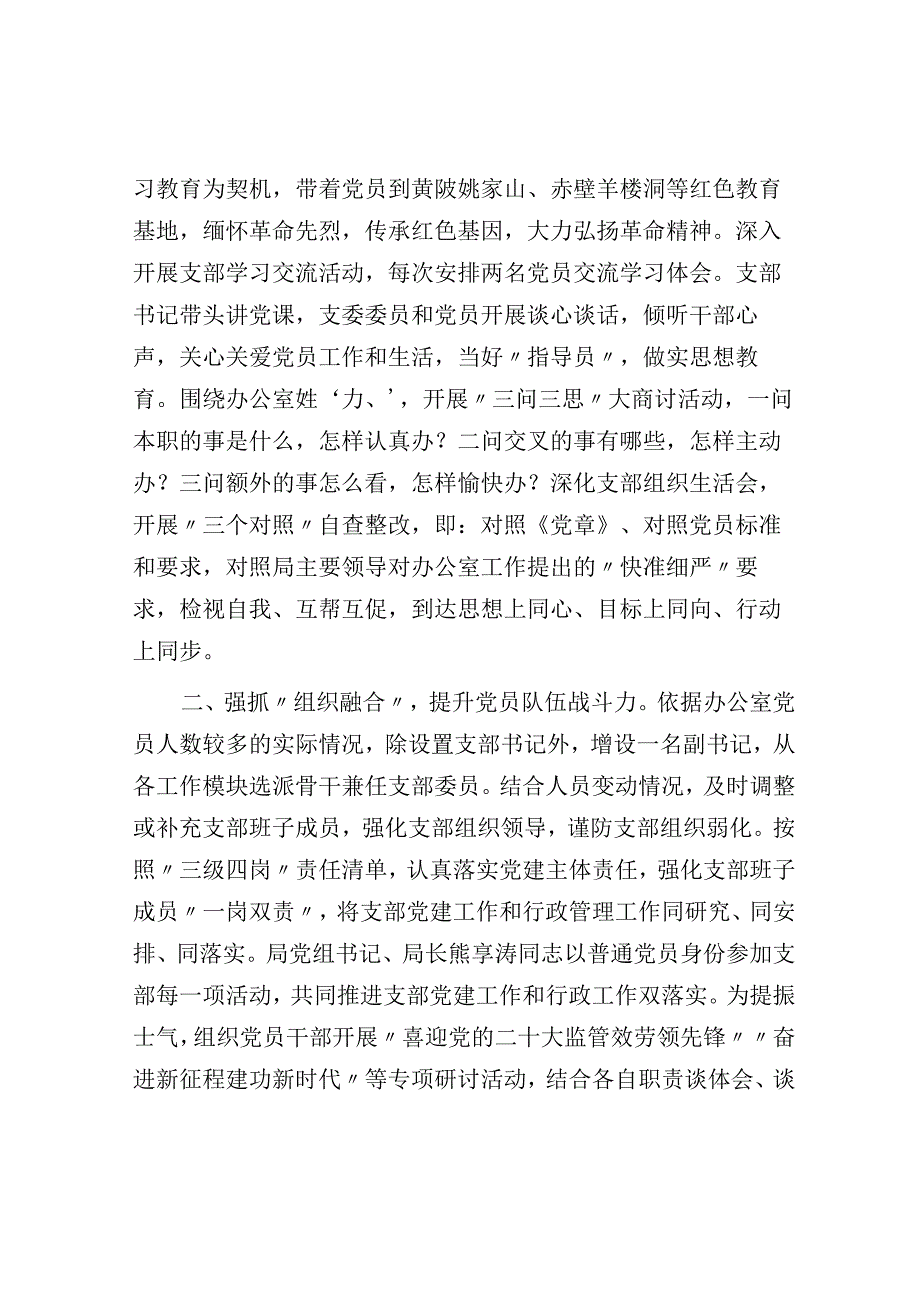 习教育为契机，带着党员到黄陂姚家山、赤壁羊楼洞等红色教育基地，缅怀革命先烈，传承红色基因，大力弘扬革命精神。深入开展支部学习交流活动，每次安排两名党员交流学习体会。支部书记带头讲党课，支委委员和党员开展谈心谈话，倾听干部心声，关心关爱党员工作和生活，当好〃指导员〃，做实思想教育。围绕办公室姓‘力、’，开展〃三问三思〃大商讨活动，一问本职的事是什么，怎样认真办？二问交叉的事有哪些，怎样主动办？三问额外的事怎么看，怎样愉快办？深化支部组织生活会，开展〃三个对照〃自查整改，即：对照《党章》、对照党员标准和要求，对照局主要领导对办公室工作提出的〃快准细严〃要求，检视自我、互帮互促，到达思想上同心、目标上同向、行动上同步。

二、强抓〃组织融合〃，提升党员队伍战斗力。依据办公室党员人数较多的实际情况，除设置支部书记外，增设一名副书记，从各工作模块选派骨干兼任支部委员。结合人员变动情况，及时调整或补充支部班子成员，强化支部组织领导，谨防支部组织弱化。按照〃三级四岗〃责任清单，认真落实党建主体责任，强化支部班子成员〃一岗双责〃，将支部党建工作和行政管理工作同研究、同安排、同落实。局党组书记、局长熊享涛同志以普通党员身份参加支部每一项活动，共同推进支部党建工作和行政工作双落实。为提振士气，组织党员干部开展〃喜迎党的二十大监管效劳领先锋〃〃奋进新征程建功新时代〃等专项研讨活动，结合各自职责谈体会、谈